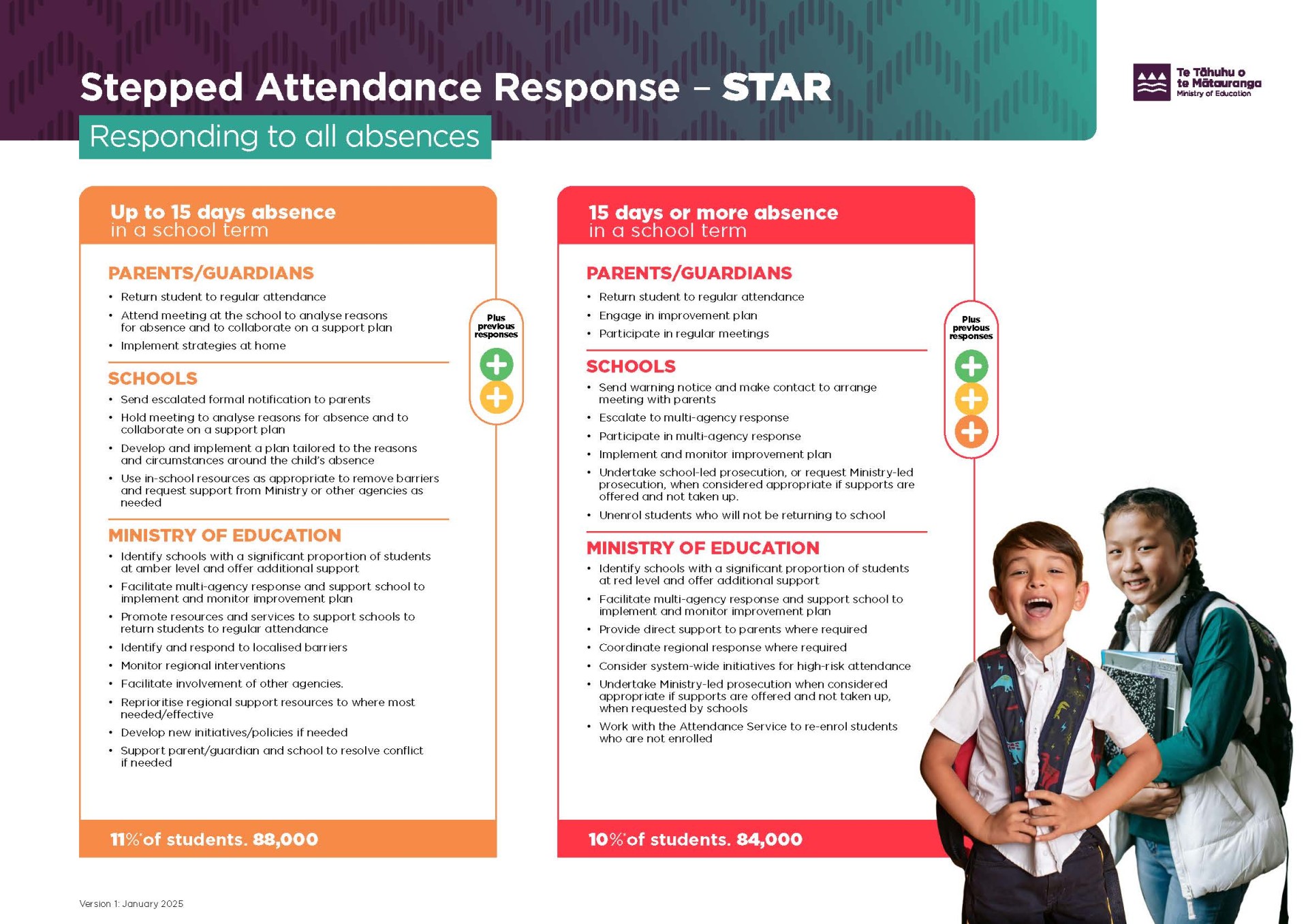 Stepped Attendance Response – STAR

Responding to all absences

Te Tāhuhu o te Mātauranga
Ministry of Education

Up to 15 days absence
in a school term

PARENTS/GUARDIANS

• Return student to regular attendance
• Attend meeting at the school to analyse reasons for absence and to collaborate on a support plan
• Implement strategies at home

SCHOOLS

• Send escalated formal notification to parents
• Hold meeting to analyse reasons for absence and to collaborate on a support plan
• Develop and implement a plan tailored to the reasons and circumstances around the child's absence
• Use in-school resources as appropriate to remove barriers and request support from Ministry or other agencies as needed

MINISTRY OF EDUCATION

• Identify schools with a significant proportion of students at amber level and offer additional support
• Facilitate multi-agency response and support school to implement and monitor improvement plan
• Promote resources and services to support schools to return students to regular attendance
• Identify and respond to localised barriers
• Monitor regional interventions
• Facilitate involvement of other agencies.
• Reprioritise regional support resources to where most needed/effective
• Develop new initiatives/policies if needed
• Support parent/guardian and school to resolve conflict if needed

Plus previous responses

11%* of students. 88,000

15 days or more absence
in a school term

PARENTS/GUARDIANS

• Return student to regular attendance
• Engage in improvement plan
• Participate in regular meetings

SCHOOLS

• Send warning notice and make contact to arrange meeting with parents
• Escalate to multi-agency response
• Participate in multi-agency response
• Implement and monitor improvement plan
• Undertake school-led prosecution, or request Ministry-led prosecution, when considered appropriate if supports are offered and not taken up.
• Unenrol students who will not be returning to school

MINISTRY OF EDUCATION

• Identify schools with a significant proportion of students at red level and offer additional support
• Facilitate multi-agency response and support school to implement and monitor improvement plan
• Provide direct support to parents where required
• Coordinate regional response where required
• Consider system-wide initiatives for high-risk attendance
• Undertake Ministry-led prosecution when considered appropriate if supports are offered and not taken up, when requested by schools
• Work with the Attendance Service to re-enrol students who are not enrolled

Plus previous responses

10%* of students. 84,000

Version 1: January 2025